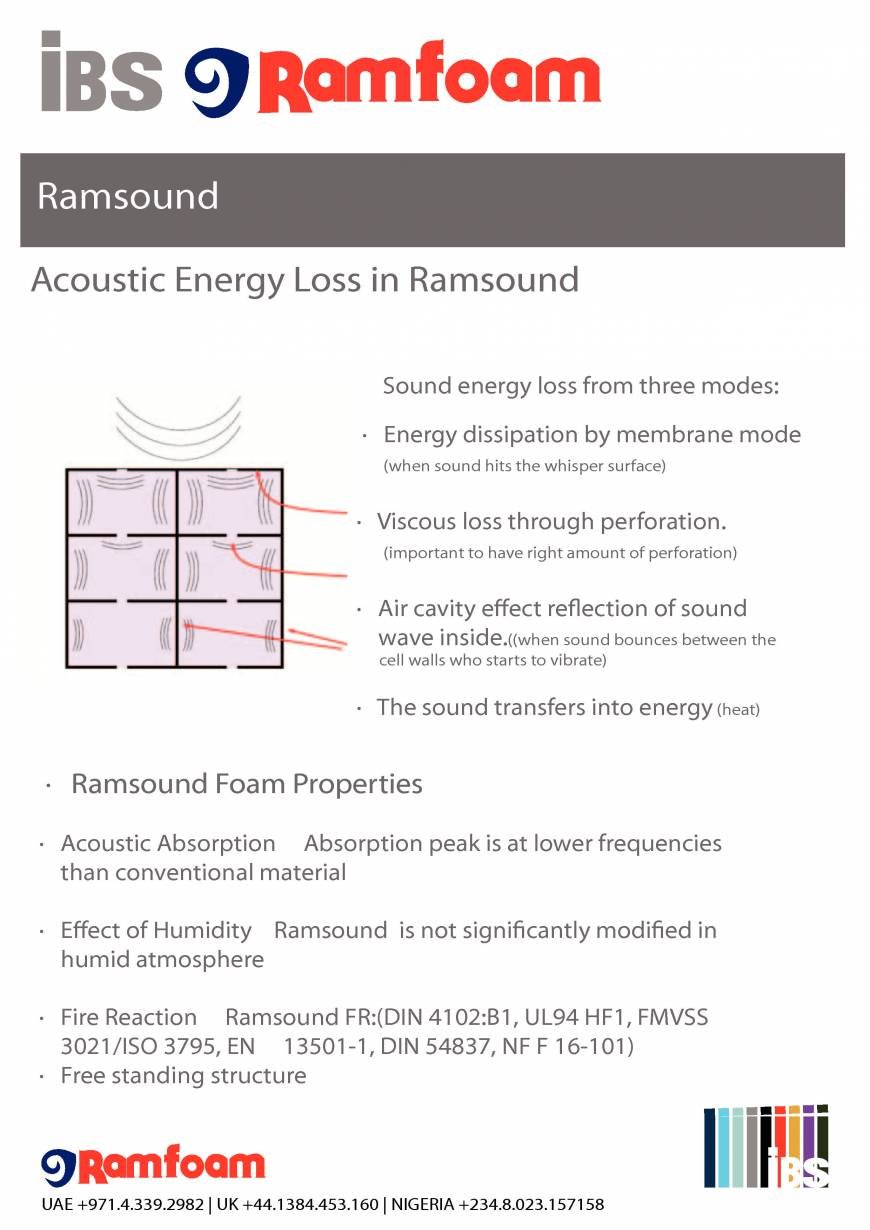 iBS Ramfoam

Ramsound

Acoustic Energy Loss in Ramsound

Sound energy loss from three modes:

· Energy dissipation by membrane mode (when sound hits the whisper surface)

· Viscous loss through perforation. (important to have right amount of perforation)

· Air cavity effect reflection of sound wave inside.((when sound bounces between the cell walls who starts to vibrate)

· The sound transfers into energy (heat)

· Ramsound Foam Properties

· Acoustic Absorption Absorption peak is at lower frequencies than conventional material

· Effect of Humidity Ramsound is not significantly modified in humid atmosphere

· Fire Reaction Ramsound FR:(DIN 4102:B1, UL94 HF1, FMVSS 3021/ISO 3795, EN 13501-1, DIN 54837, NF F 16-101)
· Free standing structure

Ramfoam

iBS

UAE +971.4.339.2982 | UK +44.1384.453.160 | NIGERIA +234.8.023.157158